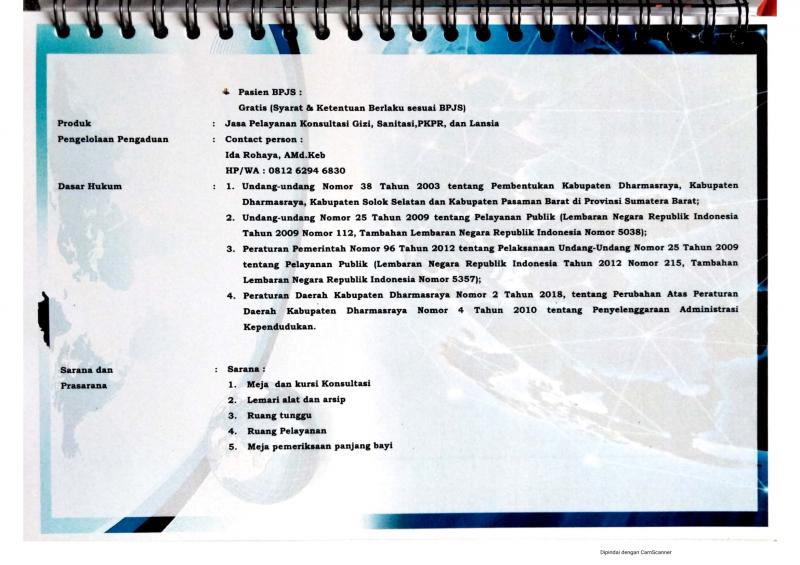 Pasien BPJS :
Gratis (Syarat & Ketentuan Berlaku sesuai BPJS)

Produk : Jasa Pelayanan Konsultasi Gizi, Sanitasi,PKPR, dan Lansia

Pengelolaan Pengaduan : Contact person :
Ida Rohaya, AMd.Keb
HP/WA : 0812 6294 6830

Dasar Hukum : 1. Undang-undang Nomor 38 Tahun 2003 tentang Pembentukan Kabupaten Dharmasraya, Kabupaten Dharmasraya, Kabupaten Solok Selatan dan Kabupaten Pasaman Barat di Provinsi Sumatera Barat;
2. Undang-undang Nomor 25 Tahun 2009 tentang Pelayanan Publik (Lembaran Negara Republik Indonesia Tahun 2009 Nomor 112, Tambahan Lembaran Negara Republik Indonesia Nomor 5038);
3. Peraturan Pemerintah Nomor 96 Tahun 2012 tentang Pelaksanaan Undang-Undang Nomor 25 Tahun 2009 tentang Pelayanan Publik (Lembaran Negara Republik Indonesia Tahun 2012 Nomor 215, Tambahan Lembaran Negara Republik Indonesia Nomor 5357);
4. Peraturan Daerah Kabupaten Dharmasraya Nomor 2 Tahun 2018, tentang Perubahan Atas Peraturan Daerah Kabupaten Dharmasraya Nomor 4 Tahun 2010 tentang Penyelenggaraan Administrasi Kependudukan.

Sarana dan Prasarana : Sarana :
1. Meja dan kursi Konsultasi
2. Lemari alat dan arsip
3. Ruang tunggu
4. Ruang Pelayanan
5. Meja pemeriksaan panjang bayi

Dipindai dengan CamScanner